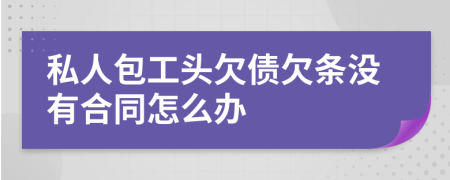 私人包工头欠债欠条没有合同怎么办